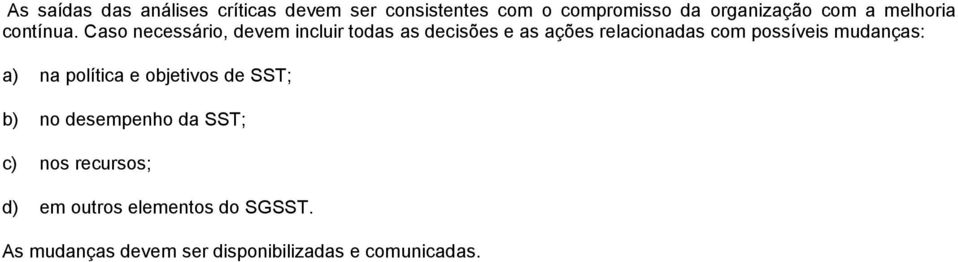 As saídas das análises críticas devem ser consistentes com o compromisso da organização com a melhoria contínua. Caso necessário, devem incluir todas as decisões e as ações relacionadas com possíveis mudanças:

a) na política e objetivos de SST;

b) no desempenho da SST;

c) nos recursos;

d) em outros elementos do SGSST.

As mudanças devem ser disponibilizadas e comunicadas.